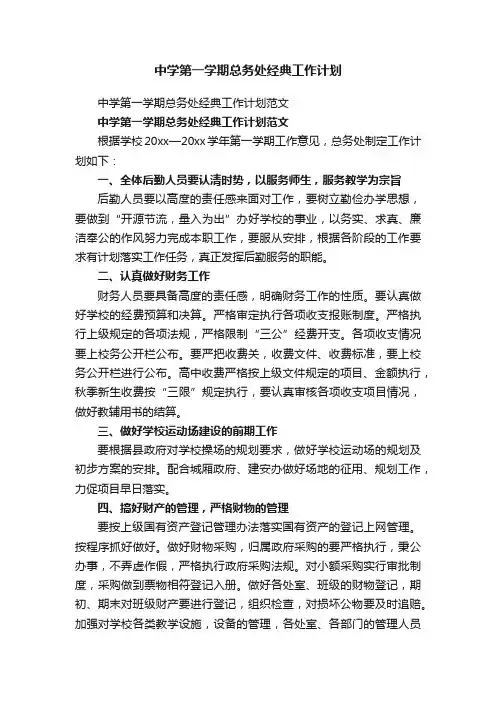 中学第一学期总务处经典工作计划

中学第一学期总务处经典工作计划范文

中学第一学期总务处经典工作计划范文

根据学校20xx—20xx学年第一学期工作意见，总务处制定工作计划如下：

一、全体后勤人员要认清时势，以服务师生，服务教学为宗旨

后勤人员要以高度的责任感来面对工作，要树立勤俭办学思想，要做到“开源节流，量入为出”办好学校的事业，以务实、求真、廉洁奉公的作风努力完成本职工作，要服从安排，根据各阶段的工作要求有计划落实工作任务，真正发挥后勤服务的职能。

二、认真做好财务工作

财务人员要具备高度的责任感，明确财务工作的性质。要认真做好学校的经费预算和决算。严格审定执行各项收支报账制度。严格执行上级规定的各项法规，严格限制“三公”经费开支。各项收支情况要上校务公开栏公布。要严把收费关，收费文件、收费标准，要上校务公开栏进行公布。高中收费严格按上级文件规定的项目、金额执行，秋季新生收费按“三限”规定执行，要认真审核各项收支项目情况，做好教辅用书的结算。

三、做好学校运动场建设的前期工作

要根据县政府对学校操场的规划要求，做好学校运动场的规划及初步方案的安排。配合城厢政府、建安办做好场地的征用、规划工作，力促项目早日落实。

四、搞好财产的管理，严格财物的管理

要按上级国有资产登记管理办法落实国有资产的登记上网管理。按程序抓好做好。做好财物采购，归属政府采购的要严格执行，秉公办事，不弄虚作假，严格执行政府采购法规。对小额采购实行审批制度，采购做到票物相符登记入册。做好各处室、班级的财物登记，期初、期末对班级财产要进行登记，组织检查，对损坏公物要及时追赔。加强对学校各类教学设施，设备的管理，各处室、各部门的管理人员